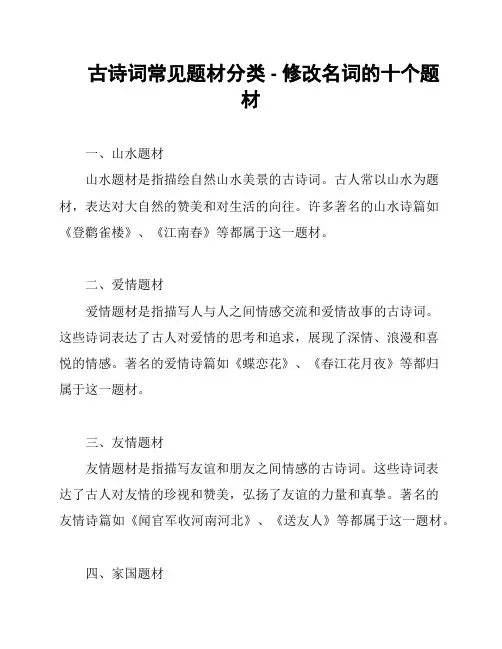 古诗词常见题材分类 - 修改名词的十个题材

一、山水题材

山水题材是指描绘自然山水美景的古诗词。古人常以山水为题材，表达对大自然的赞美和对生活的向往。许多著名的山水诗篇如《登鹳雀楼》、《江南春》等都属于这一题材。

二、爱情题材

爱情题材是指描写人与人之间情感交流和爱情故事的古诗词。这些诗词表达了古人对爱情的思考和追求，展现了深情、浪漫和喜悦的情感。著名的爱情诗篇如《蝶恋花》、《春江花月夜》等都归属于这一题材。

三、友情题材

友情题材是指描写友谊和朋友之间情感的古诗词。这些诗词表达了古人对友情的珍视和赞美，弘扬了友谊的力量和真挚。著名的友情诗篇如《闻官军收河南河北》、《送友人》等都属于这一题材。

四、家国题材